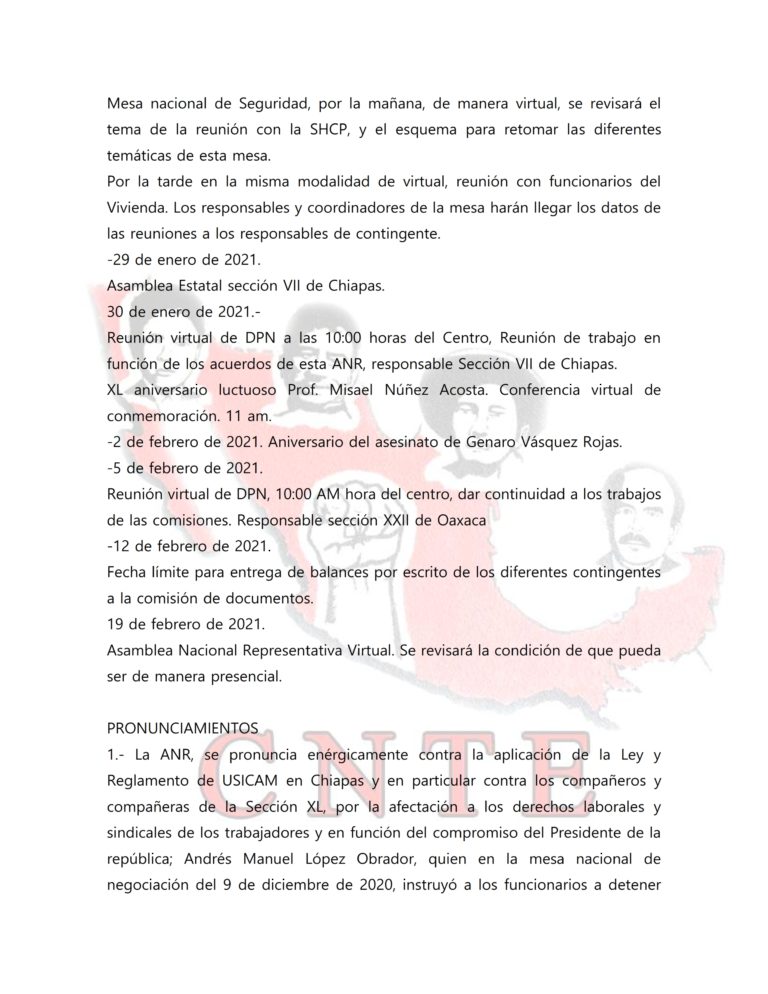 Mesa nacional de Seguridad, por la mañana, de manera virtual, se revisará el tema de la reunión con la SHCP, y el esquema para retomar las diferentes temáticas de esta mesa.
Por la tarde en la misma modalidad de virtual, reunión con funcionarios del Vivienda. Los responsables y coordinadores de la mesa harán llegar los datos de las reuniones a los responsables de contingente.
-29 de enero de 2021.
Asamblea Estatal sección VII de Chiapas.
30 de enero de 2021.-
Reunión virtual de DPN a las 10:00 horas del Centro, Reunión de trabajo en función de los acuerdos de esta ANR, responsable Sección VII de Chiapas.
XL aniversario luctuoso Prof. Misael Núñez Acosta. Conferencia virtual de conmemoración. 11 am.
-2 de febrero de 2021. Aniversario del asesinato de Genaro Vásquez Rojas.
-5 de febrero de 2021.
Reunión virtual de DPN, 10:00 AM hora del centro, dar continuidad a los trabajos de las comisiones. Responsable sección XXII de Oaxaca
-12 de febrero de 2021.
Fecha límite para entrega de balances por escrito de los diferentes contingentes a la comisión de documentos.
19 de febrero de 2021.
Asamblea Nacional Representativa Virtual. Se revisará la condición de que pueda ser de manera presencial.

PRONUNCIAMIENTOS
1.- La ANR, se pronuncia enérgicamente contra la aplicación de la Ley y Reglamento de USICAM en Chiapas y en particular contra los compañeros y compañeras de la Sección XL, por la afectación a los derechos laborales y sindicales de los trabajadores y en función del compromiso del Presidente de la república; Andrés Manuel López Obrador, quien en la mesa nacional de negociación del 9 de diciembre de 2020, instruyó a los funcionarios a detener

CNTE